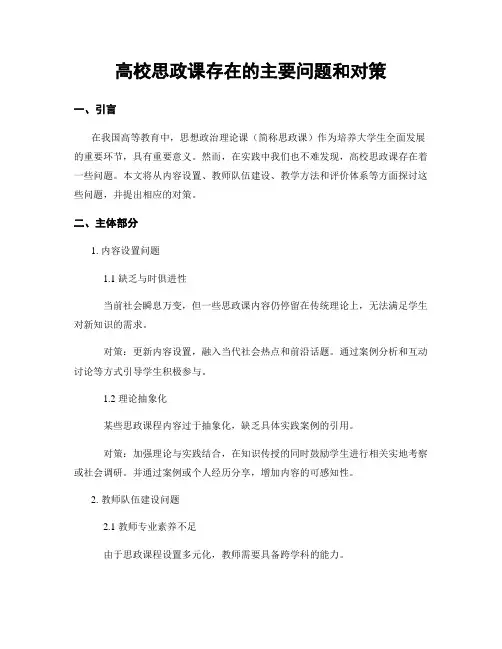 高校思政课存在的主要问题和对策

一、引言

在我国高等教育中，思想政治理论课（简称思政课）作为培养大学生全面发展的重要环节，具有重要意义。然而，在实践中我们也不难发现，高校思政课存在着一些问题。本文将从内容设置、教师队伍建设、教学方法和评价体系等方面探讨这些问题，并提出相应的对策。

二、主体部分

1. 内容设置问题

1.1 缺乏与时俱进性

当前社会瞬息万变，但一些思政课内容仍停留在传统理论上，无法满足学生对新知识的需求。

对策：更新内容设置，融入当代社会热点和前沿话题。通过案例分析和互动讨论等方式引导学生积极参与。

1.2 理论抽象化

某些思政课程内容过于抽象化，缺乏具体实践案例的引用。

对策：加强理论与实践结合，在知识传授的同时鼓励学生进行相关实地考察或社会调研。并通过案例或个人经历分享，增加内容的可感知性。

2. 教师队伍建设问题

2.1 教师专业素养不足

由于思政课程设置多元化，教师需要具备跨学科的能力。